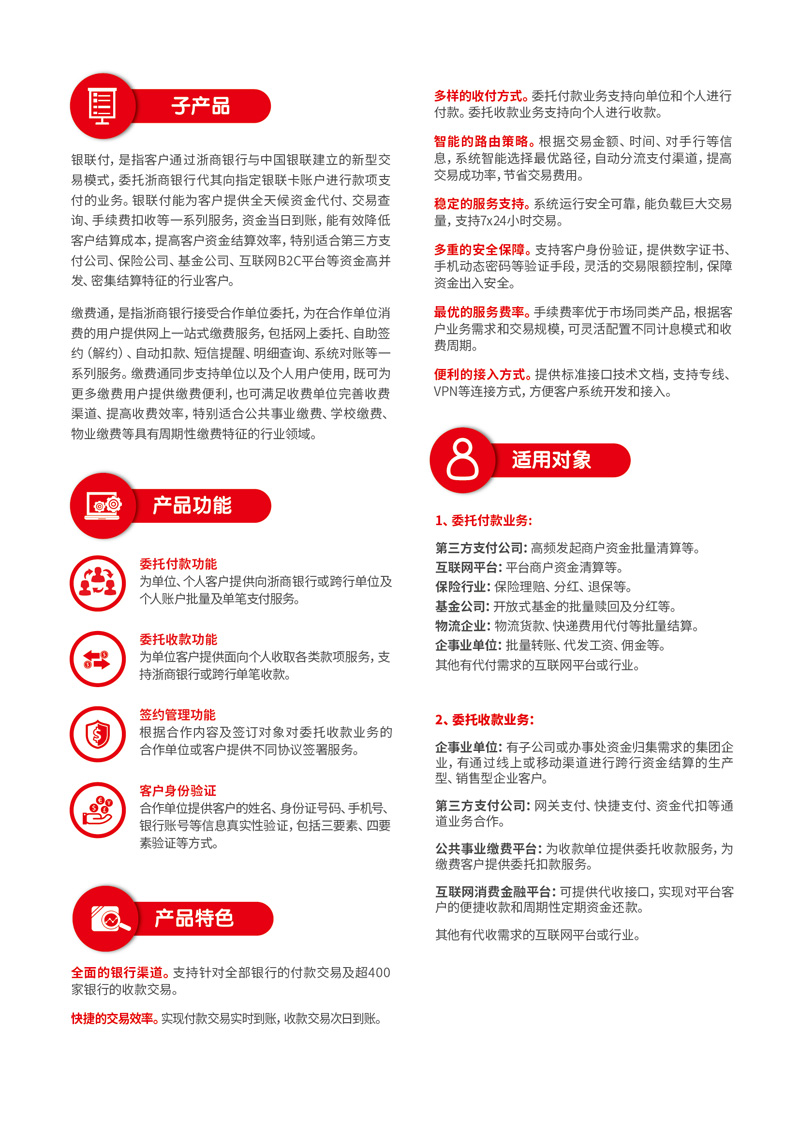 子产品

银联付，是指客户通过浙商银行与中国银联建立的新型交易模式，委托浙商银行代其向指定银联卡账户进行款项支付的业务。银联付能为客户提供全天候资金代付、交易查询、手续费扣收等一系列服务，资金当日到账，能有效降低客户结算成本，提高客户资金结算效率，特别适合第三方支付公司、保险公司、基金公司、互联网B2C平台等资金高并发、密集结算特征的行业客户。

缴费通，是指浙商银行接受合作单位委托，为在合作单位消费的用户提供网上一站式缴费服务，包括网上委托、自助签约（解约）、自动扣款、短信提醒、明细查询、系统对账等一系列服务。缴费通同步支持单位以及个人用户使用，既可为更多缴费用户提供缴费便利，也可满足收费单位完善收费渠道、提高收费效率，特别适合公共事业缴费、学校缴费、物业缴费等具有周期性缴费特征的行业领域。

产品功能

委托付款功能
为单位、个人客户提供向浙商银行或跨行单位及个人账户批量及单笔支付服务。

委托收款功能
为单位客户提供面向个人收取各类款项服务，支持浙商银行或跨行单笔收款。

签约管理功能
根据合作内容及签订对象对委托收款业务的合作单位或客户提供不同协议签署服务。

客户身份验证
合作单位提供客户的姓名、身份证号码、手机号、银行账号等信息真实性验证，包括三要素、四要素验证等方式。

产品特色

全面的银行渠道。支持针对全部银行的付款交易及超400家银行的收款交易。

快捷的交易效率。实现付款交易实时到账，收款交易次日到账。

多样的收付方式。委托付款业务支持向单位和个人进行付款。委托收款业务支持向个人进行收款。

智能的路由策略。根据交易金额、时间、对手行等信息，系统智能选择最优路径，自动分流支付渠道，提高交易成功率，节省交易费用。

稳定的服务支持。系统运行安全可靠，能负载巨大交易量，支持7x24小时交易。

多重的安全保障。支持客户身份验证，提供数字证书、手机动态密码等验证手段，灵活的交易限额控制，保障资金出入安全。

最优的服务费率。手续费率优于市场同类产品，根据客户业务需求和交易规模，可灵活配置不同计息模式和收费周期。

便利的接入方式。提供标准接口技术文档，支持专线、VPN等连接方式，方便客户系统开发和接入。

适用对象

1、委托付款业务：

第三方支付公司：高频发起商户资金批量清算等。
互联网平台：平台商户资金清算等。
保险行业：保险理赔、分红、退保等。
基金公司：开放式基金的批量赎回及分红等。
物流企业：物流货款、快递费用代付等批量结算。
企事业单位：批量转账、代发工资、佣金等。
其他有代付需求的互联网平台或行业。

2、委托收款业务：

企事业单位：有子公司或办事处资金归集需求的集团企业，有通过线上或移动渠道进行跨行资金结算的生产型、销售型企业客户。

第三方支付公司：网关支付、快捷支付、资金代扣等通道业务合作。

公共事业缴费平台：为收款单位提供委托收款服务，为缴费客户提供委托扣款服务。

互联网消费金融平台：可提供代收接口，实现对平台客户的便捷收款和周期性定期资金还款。

其他有代收需求的互联网平台或行业。